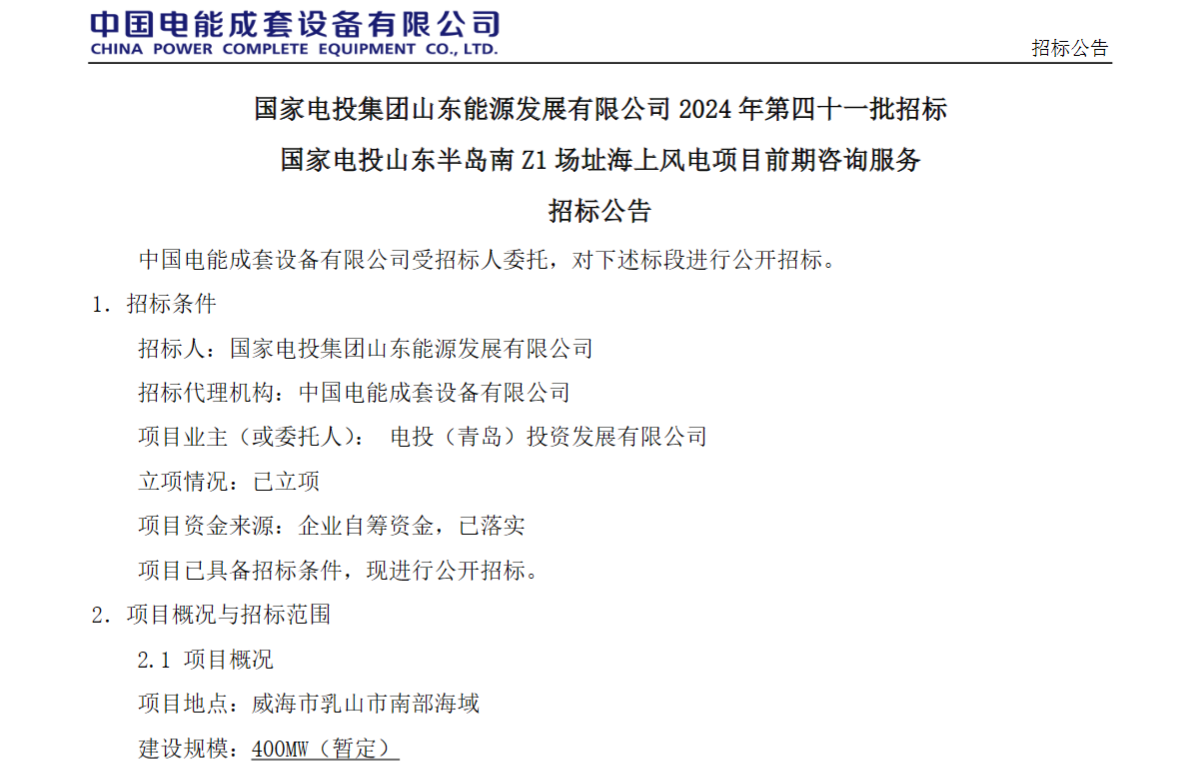 中国电能成套设备有限公司
CHINA POWER COMPLETE EQUIPMENT CO., LTD.

招标公告

国家电投集团山东能源发展有限公司 2024 年第四十一批招标
国家电投山东半岛南 Z1 场址海上风电项目前期咨询服务
招标公告

中国电能成套设备有限公司受招标人委托，对下述标段进行公开招标。

1. 招标条件

招标人：国家电投集团山东能源发展有限公司

招标代理机构：中国电能成套设备有限公司

项目业主（或委托人）： 电投（青岛）投资发展有限公司

立项情况：已立项

项目资金来源：企业自筹资金，已落实

项目已具备招标条件，现进行公开招标。

2. 项目概况与招标范围

2.1 项目概况

项目地点：威海市乳山市南部海域

建设规模：400MW（暂定）